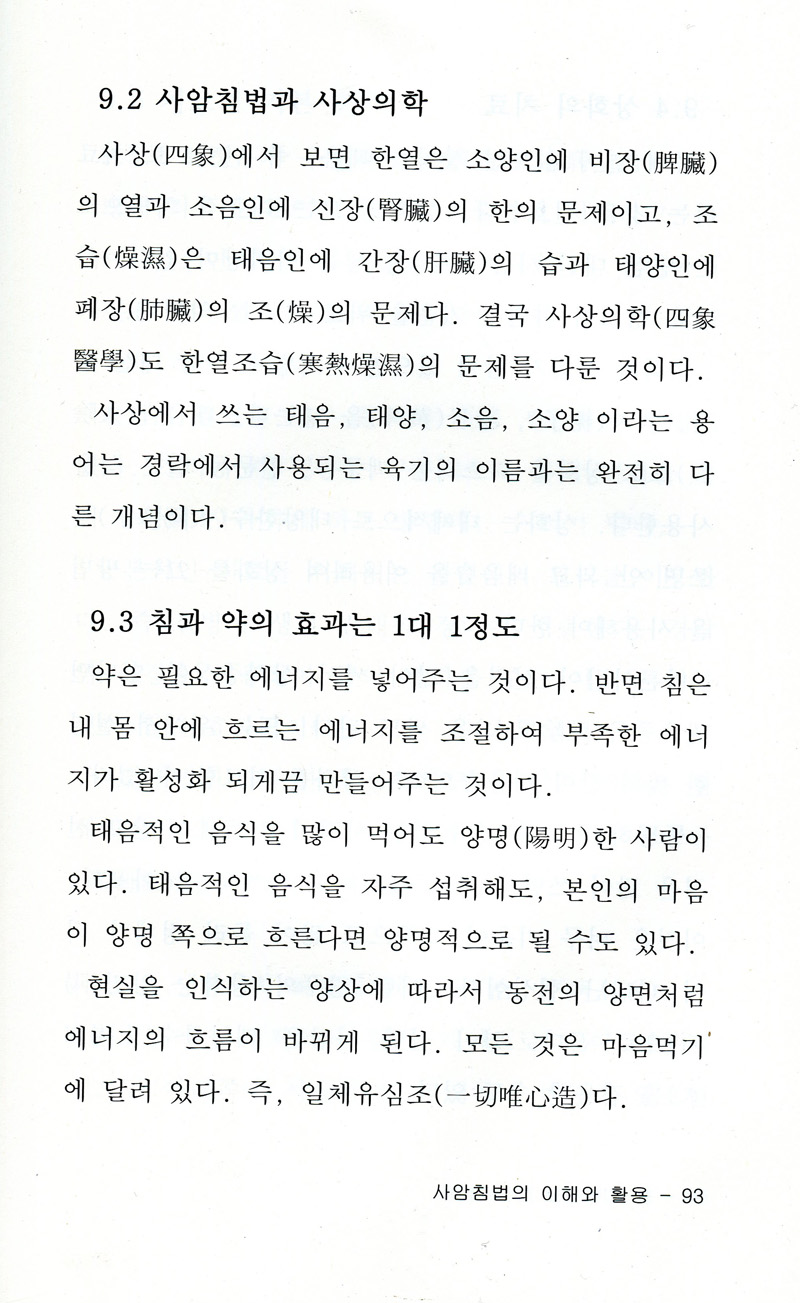 9.2 사암침법과 사상의학

사상(四象)에서 보면 한열은 소양인에 비장(脾臟)의 열과 소음인에 신장(腎臟)의 한의 문제이고, 조습(燥濕)은 태음인에 간장(肝臟)의 습과 태양인에 폐장(肺臟)의 조(燥)의 문제다. 결국 사상의학(四象醫學)도 한열조습(寒熱燥濕)의 문제를 다룬 것이다.

사상에서 쓰는 태음, 태양, 소음, 소양 이라는 용어는 경락에서 사용되는 육기의 이름과는 완전히 다른 개념이다.

9.3 침과 약의 효과는 1대 1정도

약은 필요한 에너지를 넣어주는 것이다. 반면 침은 내 몸 안에 흐르는 에너지를 조절하여 부족한 에너지가 활성화 되게끔 만들어주는 것이다.

태음적인 음식을 많이 먹어도 양명(陽明)한 사람이 있다. 태음적인 음식을 자주 섭취해도, 본인의 마음이 양명 쪽으로 흐른다면 양명적으로 될 수도 있다.

현실을 인식하는 양상에 따라서 동전의 양면처럼 에너지의 흐름이 바뀌게 된다. 모든 것은 마음먹기에 달려 있다. 즉, 일체유심조(一切唯心造)다.

사암침법의 이해와 활용 - 93